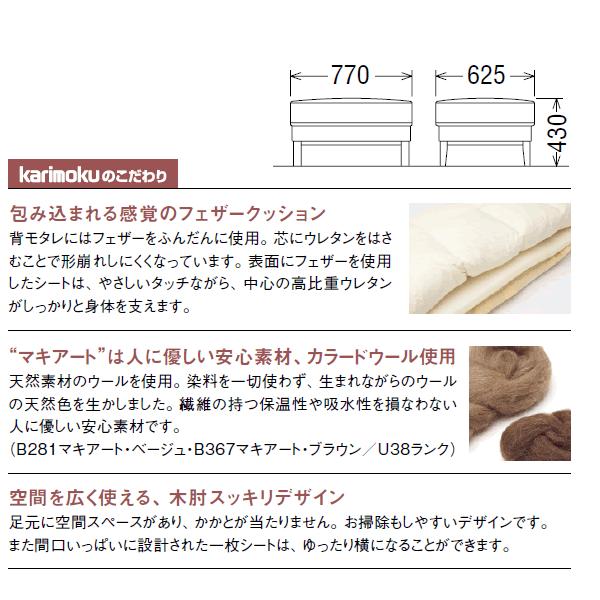 770

625

430

karimokuのこだわり

包み込まれる感覚のフェザークッション

背モタレにはフェザーをふんだんに使用。芯にウレタンをはさむことで形崩れしにくくなっています。表面にフェザーを使用したシートは、やさしいタッチながら、中心の高比重ウレタンがしっかりと身体を支えます。

“マキアート”は人に優しい安心素材、カラードウール使用

天然素材のウールを使用。染料を一切使わず、生まれながらのウールの天然色を生かしました。繊維の持つ保温性や吸水性を損なわない人に優しい安心素材です。
(B281マキアート・ベージュ・B367マキアート・ブラウン／U38ランク)

空間を広く使える、木肘スッキリデザイン

足元に空間スペースがあり、かかとが当たりません。お掃除もしやすいデザインです。また間口いっぱいに設計された一枚シートは、ゆったり横になることができます。